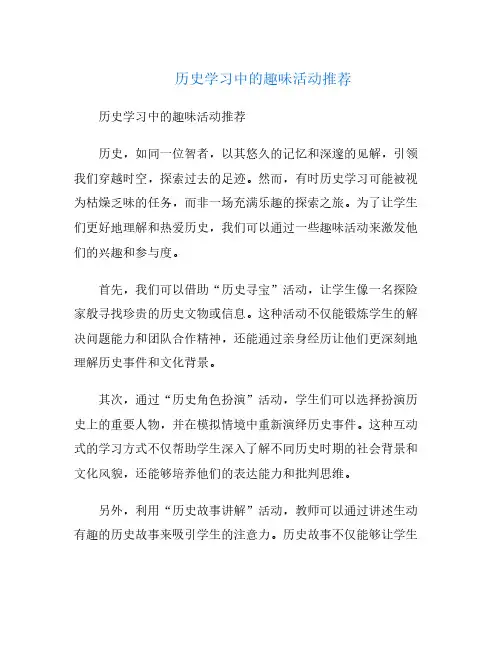 历史学习中的趣味活动推荐

历史学习中的趣味活动推荐

历史，如同一位智者，以其悠久的记忆和深邃的见解，引领我们穿越时空，探索过去的足迹。然而，有时历史学习可能被视为枯燥乏味的任务，而非一场充满乐趣的探索之旅。为了让学生们更好地理解和热爱历史，我们可以通过一些趣味活动来激发他们的兴趣和参与度。

首先，我们可以借助“历史寻宝”活动，让学生像一名探险家般寻找珍贵的历史文物或信息。这种活动不仅能锻炼学生的解决问题能力和团队合作精神，还能通过亲身经历让他们更深刻地理解历史事件和文化背景。

其次，通过“历史角色扮演”活动，学生们可以选择扮演历史上的重要人物，并在模拟情境中重新演绎历史事件。这种互动式的学习方式不仅帮助学生深入了解不同历史时期的社会背景和文化风貌，还能够培养他们的表达能力和批判思维。

另外，利用“历史故事讲解”活动，教师可以通过讲述生动有趣的历史故事来吸引学生的注意力。历史故事不仅能够让学生